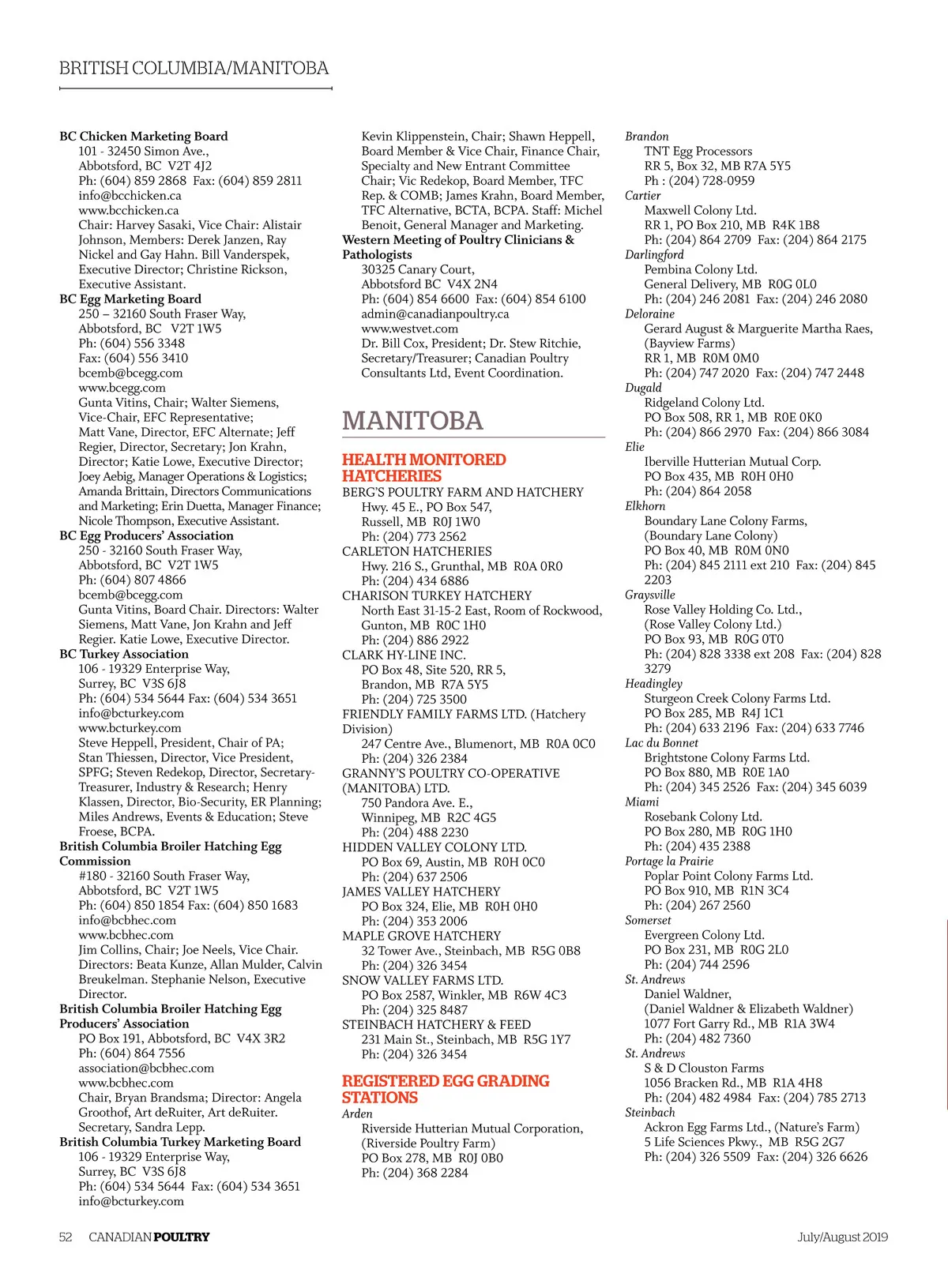 BRITISH COLUMBIA/MANITOBA

BC Chicken Marketing Board
101 - 32450 Simon Ave., Abbotsford, BC V2T 4J2
Ph: (604) 859 2868 Fax: (604) 859 2811
info@bcchicken.ca
www.bcchicken.ca
Chair: Harvey Sasaki, Vice Chair: Alistair Johnson, Members: Derek Janzen, Ray Nickel and Gay Hahn. Bill Vanderspek, Executive Director; Christine Rickson, Executive Assistant.

BC Egg Marketing Board
250 – 32160 South Fraser Way, Abbotsford, BC V2T 1W5
Ph: (604) 556 3348
Fax: (604) 556 3410
bcemb@bcegg.com
www.bcegg.com
Gunta Vitins, Chair; Walter Siemens, Vice-Chair, EFC Representative; Matt Vane, Director, EFC Alternate; Jeff Regier, Director, Secretary; Jon Krahn, Director; Katie Lowe, Executive Director; Joey Aebig, Manager Operations & Logistics; Amanda Brittain, Directors Communications and Marketing; Erin Duetta, Manager Finance; Nicole Thompson, Executive Assistant.

BC Egg Producers' Association
250 - 32160 South Fraser Way, Abbotsford, BC V2T 1W5
Ph: (604) 807 4866
bcemb@bcegg.com
Gunta Vitins, Board Chair. Directors: Walter Siemens, Matt Vane, Jon Krahn and Jeff Regier. Katie Lowe, Executive Director.

BC Turkey Association
106 - 19329 Enterprise Way, Surrey, BC V3S 6J8
Ph: (604) 534 5644 Fax: (604) 534 3651
info@bcturkey.com
www.bcturkey.com
Steve Heppell, President, Chair of PA; Stan Thiessen, Director, Vice President, SPFG; Steven Redekop, Director, Secretary-Treasurer, Industry & Research; Henry Klassen, Director, Bio-Security, ER Planning; Miles Andrews, Events & Education; Steve Froese, BCPA.

British Columbia Broiler Hatching Egg Commission
#180 - 32160 South Fraser Way, Abbotsford, BC V2T 1W5
Ph: (604) 850 1854 Fax: (604) 850 1683
info@bcbhec.com
www.bcbhec.com
Jim Collins, Chair; Joe Neels, Vice Chair. Directors: Beata Kunze, Allan Mulder, Calvin Breukelman. Stephanie Nelson, Executive Director.

British Columbia Broiler Hatching Egg Producers' Association
PO Box 191, Abbotsford, BC V4X 3R2
Ph: (604) 864 7556
association@bcbhec.com
www.bcbhec.com
Chair, Bryan Brandsma; Director: Angela Groothof, Art deRuiter, Art deRuiter. Secretary, Sandra Lepp.

British Columbia Turkey Marketing Board
106 - 19329 Enterprise Way, Surrey, BC V3S 6J8
Ph: (604) 534 5644 Fax: (604) 534 3651
info@bcturkey.com
Kevin Klippenstein, Chair; Shawn Heppell, Board Member & Vice Chair, Finance Chair, Specialty and New Entrant Committee Chair; Vic Redekop, Board Member, TFC Rep. & COMB; James Krahn, Board Member, TFC Alternative, BCTA, BCPA. Staff: Michel Benoit, General Manager and Marketing.

Western Meeting of Poultry Clinicians & Pathologists
30325 Canary Court, Abbotsford BC V4X 2N4
Ph: (604) 854 6600 Fax: (604) 854 6100
admin@canadianpoultry.ca
www.westvet.com
Dr. Bill Cox, President; Dr. Stew Ritchie, Secretary/Treasurer; Canadian Poultry Consultants Ltd, Event Coordination.

MANITOBA

HEALTH MONITORED HATCHERIES
BERG'S POULTRY FARM AND HATCHERY
Hwy. 45 E., PO Box 547, Russell, MB R0J 1W0
Ph: (204) 773 2562
CARLETON HATCHERIES
Hwy. 216 S., Grunthal, MB R0A 0R0
Ph: (204) 434 6886
CHARISON TURKEY HATCHERY
North East 31-15-2 East, Room of Rockwood, Gunton, MB R0C 1H0
Ph: (204) 886 2922
CLARK HY-LINE INC.
PO Box 48, Site 520, RR 5, Brandon, MB R7A 5Y5
Ph: (204) 725 3500
FRIENDLY FAMILY FARMS LTD. (Hatchery Division)
247 Centre Ave., Blumenort, MB R0A 0C0
Ph: (204) 326 2384
GRANNY'S POULTRY CO-OPERATIVE (MANITOBA) LTD.
750 Pandora Ave. E., Winnipeg, MB R2C 4G5
Ph: (204) 488 2230
HIDDEN VALLEY COLONY LTD.
PO Box 69, Austin, MB R0H 0C0
Ph: (204) 637 2506
JAMES VALLEY HATCHERY
PO Box 324, Elie, MB R0H 0H0
Ph: (204) 353 2006
MAPLE GROVE HATCHERY
32 Tower Ave., Steinbach, MB R5G 0B8
Ph: (204) 326 3454
SNOW VALLEY FARMS LTD.
PO Box 2587, Winkler, MB R6W 4C3
Ph: (204) 325 8487
STEINBACH HATCHERY & FEED
231 Main St., Steinbach, MB R5G 1Y7
Ph: (204) 326 3454

REGISTERED EGG GRADING STATIONS
Arden
Riverside Hutterian Mutual Corporation, (Riverside Poultry Farm)
PO Box 278, MB R0J 0B0
Ph: (204) 368 2284
Brandon
TNT Egg Processors
RR 5, Box 32, MB R7A 5Y5
Ph : (204) 728-0959
Cartier
Maxwell Colony Ltd.
RR 1, PO Box 210, MB R4K 1B8
Ph: (204) 864 2709 Fax: (204) 864 2175
Darlingford
Pembina Colony Ltd.
General Delivery, MB R0G 0L0
Ph: (204) 246 2081 Fax: (204) 246 2080
Deloraine
Gerard August & Marguerite Martha Raes, (Bayview Farms)
RR 1, MB R0M 0M0
Ph: (204) 747 2020 Fax: (204) 747 2448
Dugald
Ridgeland Colony Ltd.
PO Box 508, RR 1, MB R0E 0K0
Ph: (204) 866 2970 Fax: (204) 866 3084
Elie
Iberville Hutterian Mutual Corp.
PO Box 435, MB R0H 0H0
Ph: (204) 864 2058
Elkhorn
Boundary Lane Colony Farms, (Boundary Lane Colony)
PO Box 40, MB R0M 0N0
Ph: (204) 845 2111 ext 210 Fax: (204) 845 2203
Graysville
Rose Valley Holding Co. Ltd., (Rose Valley Colony Ltd.)
PO Box 93, MB R0G 0T0
Ph: (204) 828 3338 ext 208 Fax: (204) 828 3279
Headingley
Sturgeon Creek Colony Farms Ltd.
PO Box 285, MB R4J 1C1
Ph: (204) 633 2196 Fax: (204) 633 7746
Lac du Bonnet
Brightstone Colony Farms Ltd.
PO Box 880, MB R0E 1A0
Ph: (204) 345 2526 Fax: (204) 345 6039
Miami
Rosebank Colony Ltd.
PO Box 280, MB R0G 1H0
Ph: (204) 435 2388
Portage la Prairie
Poplar Point Colony Farms Ltd.
PO Box 910, MB R1N 3C4
Ph: (204) 267 2560
Somerset
Evergreen Colony Ltd.
PO Box 231, MB R0G 2L0
Ph: (204) 744 2596
St. Andrews
Daniel Waldner, (Daniel Waldner & Elizabeth Waldner)
1077 Fort Garry Rd., MB R1A 3W4
Ph: (204) 482 7360
St. Andrews
S & D Clouston Farms
1056 Bracken Rd., MB R1A 4H8
Ph: (204) 482 4984 Fax: (204) 785 2713
Steinbach
Ackron Egg Farms Ltd., (Nature's Farm)
5 Life Sciences Pkwy., MB R5G 2G7
Ph: (204) 326 5509 Fax: (204) 326 6626

52 CANADIAN POULTRY July/August 2019